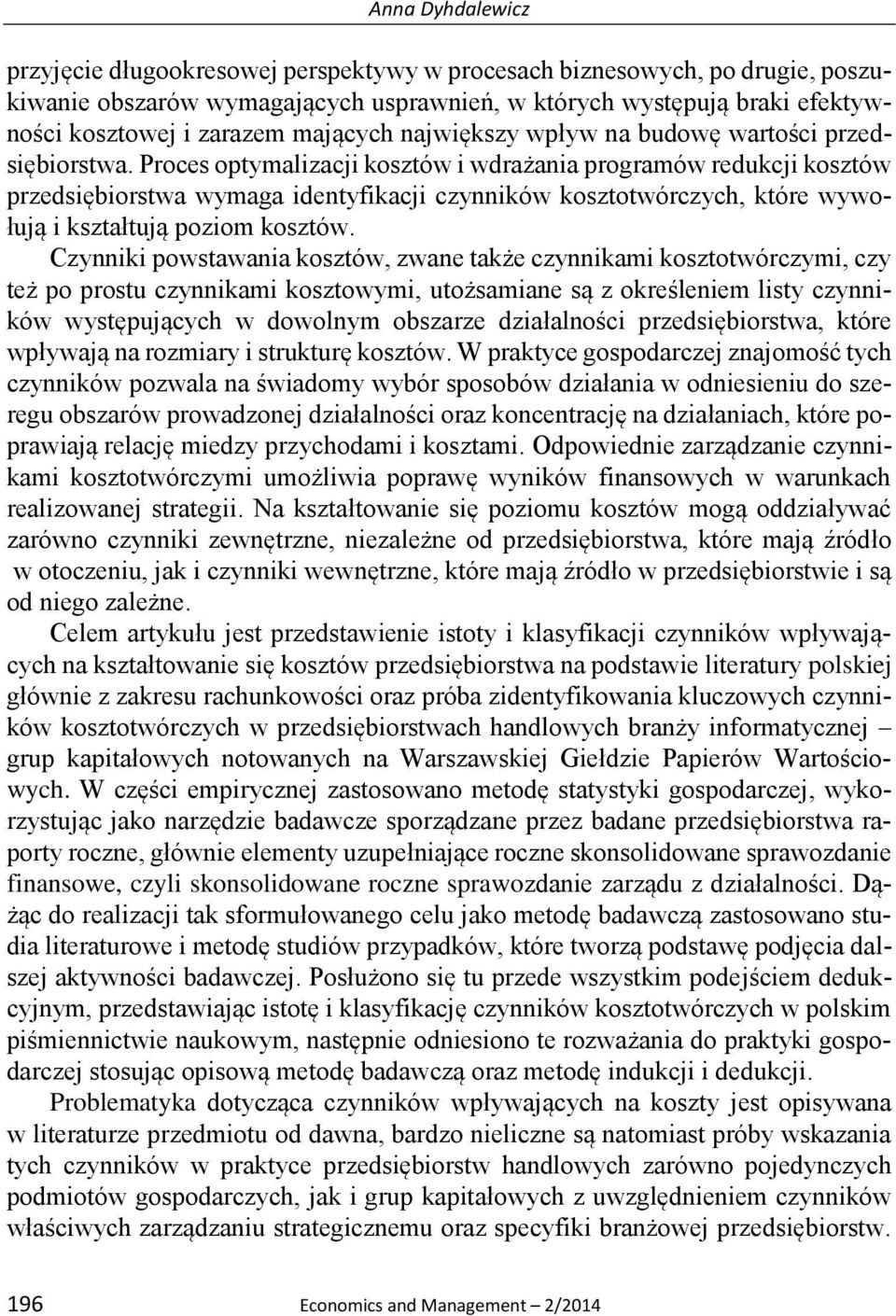 Anna Dyhdalewicz

przyjęcie długookresowej perspektywy w procesach biznesowych, po drugie, poszukiwanie obszarów wymagających usprawnień, w których występują braki efektywności kosztowej i zarazem mających największy wpływ na budowę wartości przedsiębiorstwa. Proces optymalizacji kosztów i wdrażania programów redukcji kosztów przedsiębiorstwa wymaga identyfikacji czynników kosztotwórczych, które wywołują i kształtują poziom kosztów.

Czynniki powstawania kosztów, zwane także czynnikami kosztotwórczymi, czy też po prostu czynnikami kosztowymi, utożsamiane są z określeniem listy czynników występujących w dowolnym obszarze działalności przedsiębiorstwa, które wpływają na rozmiary i strukturę kosztów. W praktyce gospodarczej znajomość tych czynników pozwala na świadomy wybór sposobów działania w odniesieniu do szeregu obszarów prowadzonej działalności oraz koncentrację na działaniach, które poprawiają relację miedzy przychodami i kosztami. Odpowiednie zarządzanie czynnikami kosztotwórczymi umożliwia poprawę wyników finansowych w warunkach realizowanej strategii. Na kształtowanie się poziomu kosztów mogą oddziaływać zarówno czynniki zewnętrzne, niezależne od przedsiębiorstwa, które mają źródło w otoczeniu, jak i czynniki wewnętrzne, które mają źródło w przedsiębiorstwie i są od niego zależne.

Celem artykułu jest przedstawienie istoty i klasyfikacji czynników wpływających na kształtowanie się kosztów przedsiębiorstwa na podstawie literatury polskiej głównie z zakresu rachunkowości oraz próba zidentyfikowania kluczowych czynników kosztotwórczych w przedsiębiorstwach handlowych branży informatycznej – grup kapitałowych notowanych na Warszawskiej Giełdzie Papierów Wartościowych. W części empirycznej zastosowano metodę statystyki gospodarczej, wykorzystując jako narzędzie badawcze sporządzane przez badane przedsiębiorstwa raporty roczne, głównie elementy uzupełniające roczne skonsolidowane sprawozdanie finansowe, czyli skonsolidowane roczne sprawozdanie zarządu z działalności. Dążąc do realizacji tak sformułowanego celu jako metodę badawczą zastosowano studia literaturowe i metodę studiów przypadków, które tworzą podstawę podjęcia dalszej aktywności badawczej. Posłużono się tu przede wszystkim podejściem dedukcyjnym, przedstawiając istotę i klasyfikację czynników kosztotwórczych w polskim piśmiennictwie naukowym, następnie odniesiono te rozważania do praktyki gospodarczej stosując opisową metodę badawczą oraz metodę indukcji i dedukcji.

Problematyka dotycząca czynników wpływających na koszty jest opisywana w literaturze przedmiotu od dawna, bardzo nieliczne są natomiast próby wskazania tych czynników w praktyce przedsiębiorstw handlowych zarówno pojedynczych podmiotów gospodarczych, jak i grup kapitałowych z uwzględnieniem czynników właściwych zarządzaniu strategicznemu oraz specyfiki branżowej przedsiębiorstw.

196 Economics and Management – 2/2014